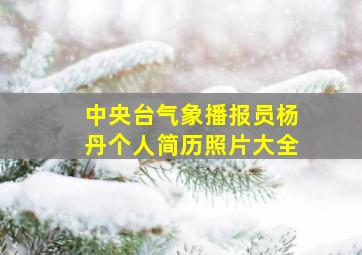 中央台气象播报员杨丹个人简历照片大全